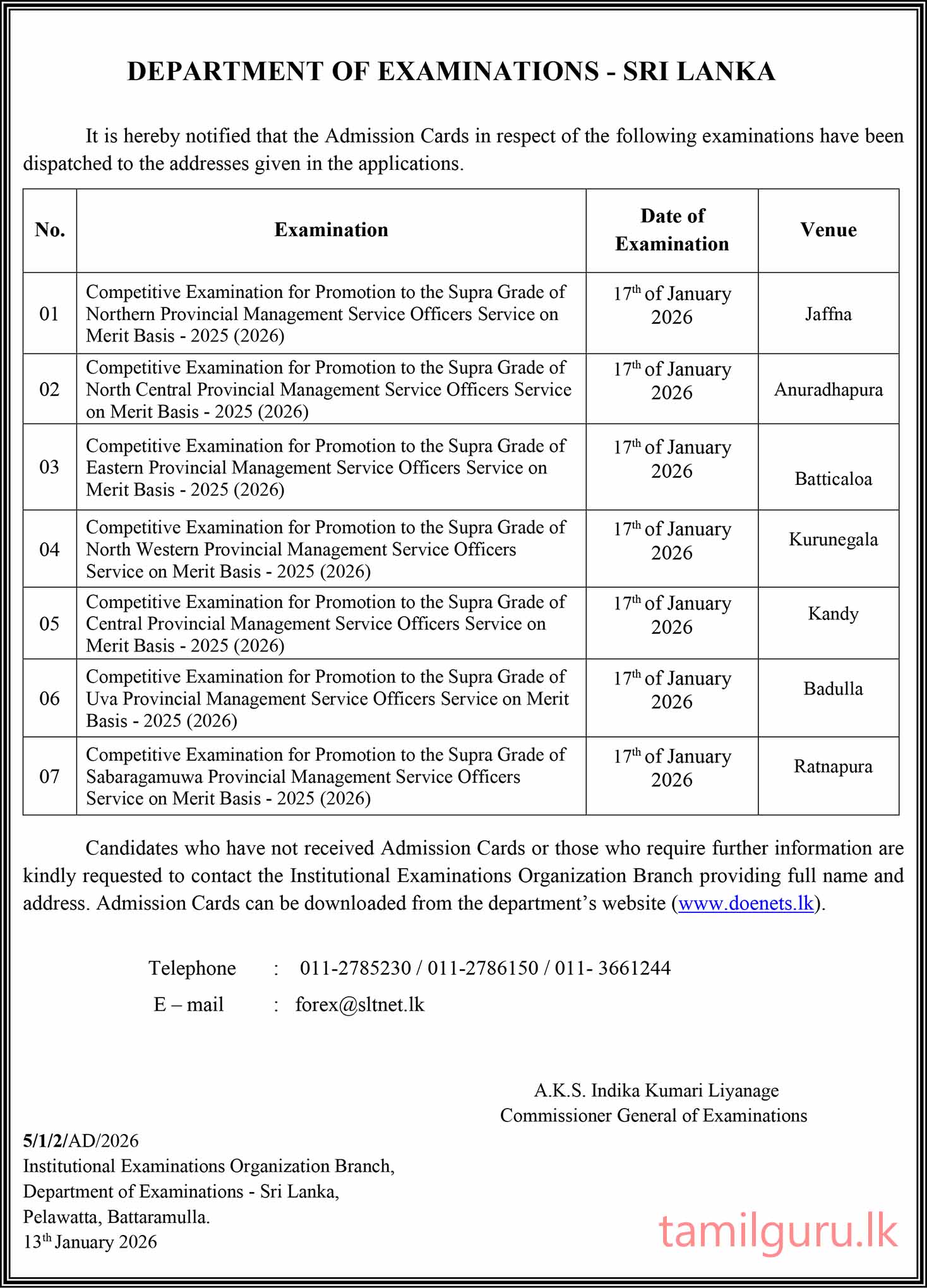 DEPARTMENT OF EXAMINATIONS - SRI LANKA

It is hereby notified that the Admission Cards in respect of the following examinations have been dispatched to the addresses given in the applications.

| No. | Examination | Date of Examination | Venue |
|---|---|---|---|
| 01 | Competitive Examination for Promotion to the Supra Grade of Northern Provincial Management Service Officers Service on Merit Basis - 2025 (2026) | 17$^{th}$ of January 2026 | Jaffna |
| 02 | Competitive Examination for Promotion to the Supra Grade of North Central Provincial Management Service Officers Service on Merit Basis - 2025 (2026) | 17$^{th}$ of January 2026 | Anuradhapura |
| 03 | Competitive Examination for Promotion to the Supra Grade of Eastern Provincial Management Service Officers Service on Merit Basis - 2025 (2026) | 17$^{th}$ of January 2026 | Batticaloa |
| 04 | Competitive Examination for Promotion to the Supra Grade of North Western Provincial Management Service Officers Service on Merit Basis - 2025 (2026) | 17$^{th}$ of January 2026 | Kurunegala |
| 05 | Competitive Examination for Promotion to the Supra Grade of Central Provincial Management Service Officers Service on Merit Basis - 2025 (2026) | 17$^{th}$ of January 2026 | Kandy |
| 06 | Competitive Examination for Promotion to the Supra Grade of Uva Provincial Management Service Officers Service on Merit Basis - 2025 (2026) | 17$^{th}$ of January 2026 | Badulla |
| 07 | Competitive Examination for Promotion to the Supra Grade of Sabaragamuwa Provincial Management Service Officers Service on Merit Basis - 2025 (2026) | 17$^{th}$ of January 2026 | Ratnapura |

Candidates who have not received Admission Cards or those who require further information are kindly requested to contact the Institutional Examinations Organization Branch providing full name and address. Admission Cards can be downloaded from the department's website (www.doenets.lk).

Telephone : 011-2785230 / 011-2786150 / 011- 3661244
E – mail : forex@sltnet.lk

A.K.S. Indika Kumari Liyanage
Commissioner General of Examinations

5/1/2/AD/2026
Institutional Examinations Organization Branch,
Department of Examinations - Sri Lanka,
Pelawatta, Battaramulla.
13$^{th}$ January 2026

tamilguru.lk